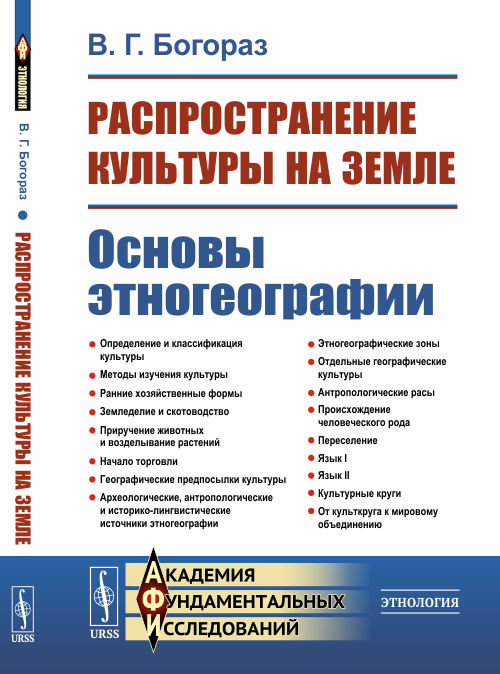 ЭТНОЛОГИЯ

В. Г. Богораз ● РАСПРОСТРАНЕНИЕ КУЛЬТУРЫ НА ЗЕМЛЕ

URSS

В. Г. Богораз

РАСПРОСТРАНЕНИЕ КУЛЬТУРЫ НА ЗЕМЛЕ

Основы этногеографии

● Определение и классификация культуры
● Методы изучения культуры
● Ранние хозяйственные формы
● Земледелие и скотоводство
● Приручение животных и возделывание растений
● Начало торговли
● Географические предпосылки культуры
● Археологические, антропологические и историко-лингвистические источники этногеографии

● Этногеографические зоны
● Отдельные географические культуры
● Антропологические расы
● Происхождение человеческого рода
● Переселение
● Язык I
● Язык II
● Культурные круги
● От культкруга к мировому объединению

URSS

АКАДЕМИЯ ФУНДАМЕНТАЛЬНЫХ ИССЛЕДОВАНИЙ

ЭТНОЛОГИЯ